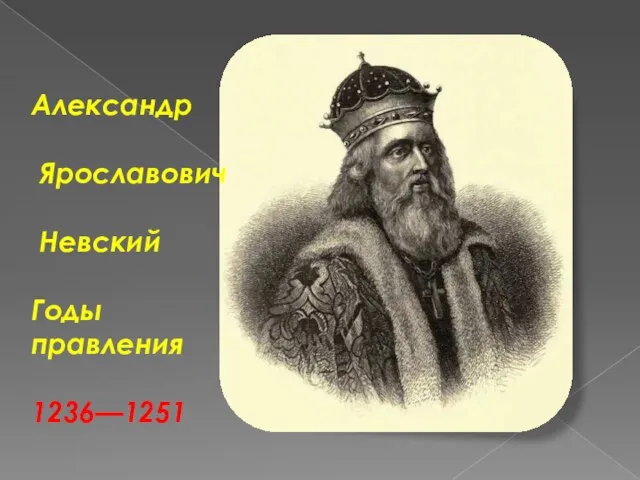 Александр

Ярославович

Невский

Годы правления

1236—1251